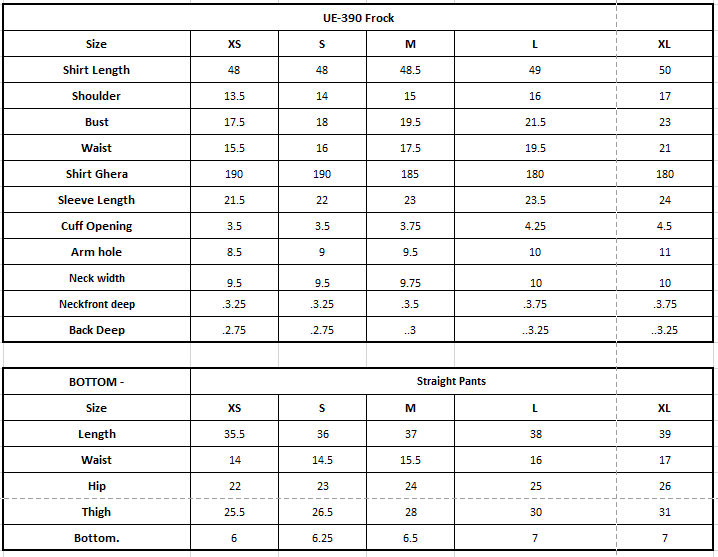 UE-390 Frock

| Size | XS | S | M | L | XL |
|---|---|---|---|---|---|
| Shirt Length | 48 | 48 | 48.5 | 49 | 50 |
| Shoulder | 13.5 | 14 | 15 | 16 | 17 |
| Bust | 17.5 | 18 | 19.5 | 21.5 | 23 |
| Waist | 15.5 | 16 | 17.5 | 19.5 | 21 |
| Shirt Ghera | 190 | 190 | 185 | 180 | 180 |
| Sleeve Length | 21.5 | 22 | 23 | 23.5 | 24 |
| Cuff Opening | 3.5 | 3.5 | 3.75 | 4.25 | 4.5 |
| Arm hole | 8.5 | 9 | 9.5 | 10 | 11 |
| Neck width | 9.5 | 9.5 | 9.75 | 10 | 10 |
| Neckfront deep | .3.25 | .3.25 | .3.5 | .3.75 | .3.75 |
| Back Deep | .2.75 | .2.75 | ..3 | ..3.25 | ..3.25 |

| BOTTOM - | Straight Pants | | | | |
|---|---|---|---|---|---|
| Size | XS | S | M | L | XL |
| Length | 35.5 | 36 | 37 | 38 | 39 |
| Waist | 14 | 14.5 | 15.5 | 16 | 17 |
| Hip | 22 | 23 | 24 | 25 | 26 |
| Thigh | 25.5 | 26.5 | 28 | 30 | 31 |
| Bottom. | 6 | 6.25 | 6.5 | 7 | 7 |